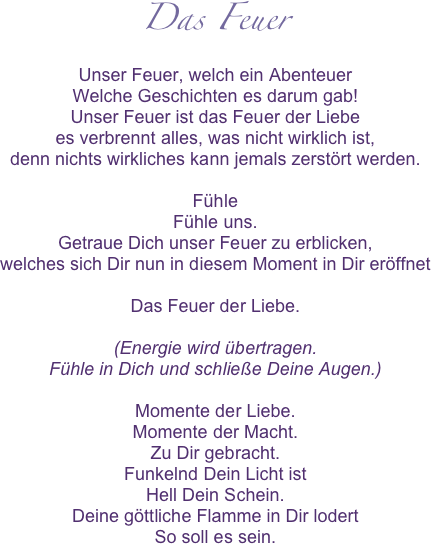 Das Feuer

Unser Feuer, welch ein Abenteuer
Welche Geschichten es darum gab!
Unser Feuer ist das Feuer der Liebe
es verbrennt alles, was nicht wirklich ist,
denn nichts wirkliches kann jemals zerstört werden.

Fühle
Fühle uns.
Getraue Dich unser Feuer zu erblicken,
welches sich Dir nun in diesem Moment in Dir eröffnet

Das Feuer der Liebe.

(Energie wird übertragen.
Fühle in Dich und schließe Deine Augen.)

Momente der Liebe.
Momente der Macht.
Zu Dir gebracht.
Funkelnd Dein Licht ist
Hell Dein Schein.
Deine göttliche Flamme in Dir lodert
So soll es sein.